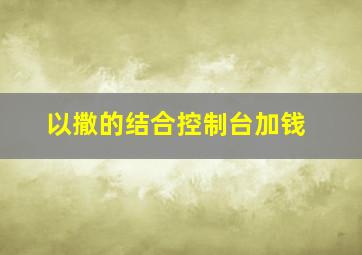 以撒的结合控制台加钱